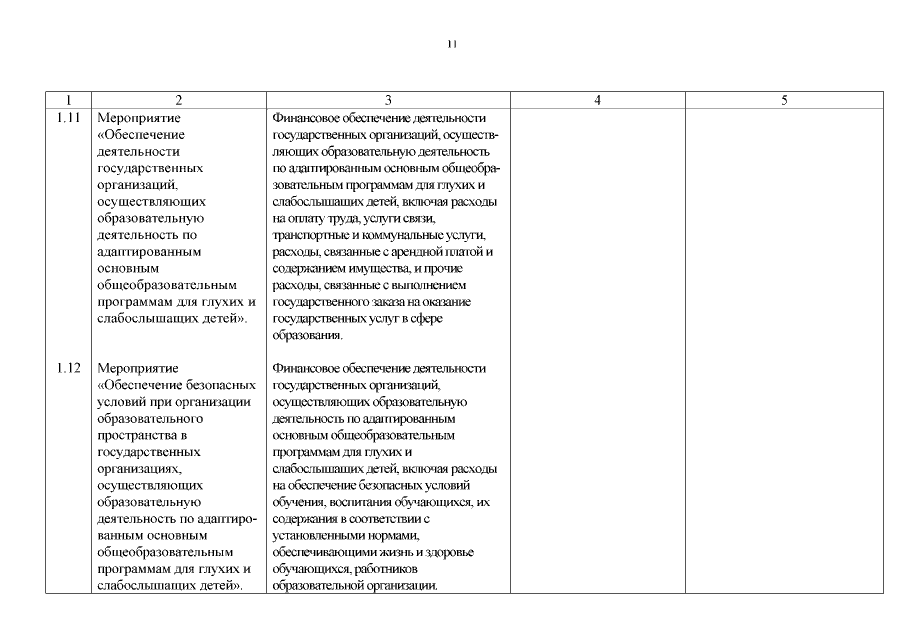 11

| 1 | 2 | 3 | 4 | 5 |
|---|---|---|---|---|
| 1.11 | Мероприятие «Обеспечение деятельности государственных организаций, осуществляющих образовательную деятельность по адаптированным основным общеобразовательным программам для глухих и слабослышащих детей». | Финансовое обеспечение деятельности государственных организаций, осуществляющих образовательную деятельность по адаптированным основным общеобразовательным программам для глухих и слабослышащих детей, включая расходы на оплату труда, услуги связи, транспортные и коммунальные услуги, расходы, связанные с арендной платой и содержанием имущества, и прочие расходы, связанные с выполнением государственного заказа на оказание государственных услуг в сфере образования. | | |
| 1.12 | Мероприятие «Обеспечение безопасных условий при организации образовательного пространства в государственных организациях, осуществляющих образовательную деятельность по адаптированным основным общеобразовательным программам для глухих и слабослышащих детей». | Финансовое обеспечение деятельности государственных организаций, осуществляющих образовательную деятельность по адаптированным основным общеобразовательным программам для глухих и слабослышащих детей, включая расходы на обеспечение безопасных условий обучения, воспитания обучающихся, их содержания в соответствии с установленными нормами, обеспечивающими жизнь и здоровье обучающихся, работников образовательной организации. | | |